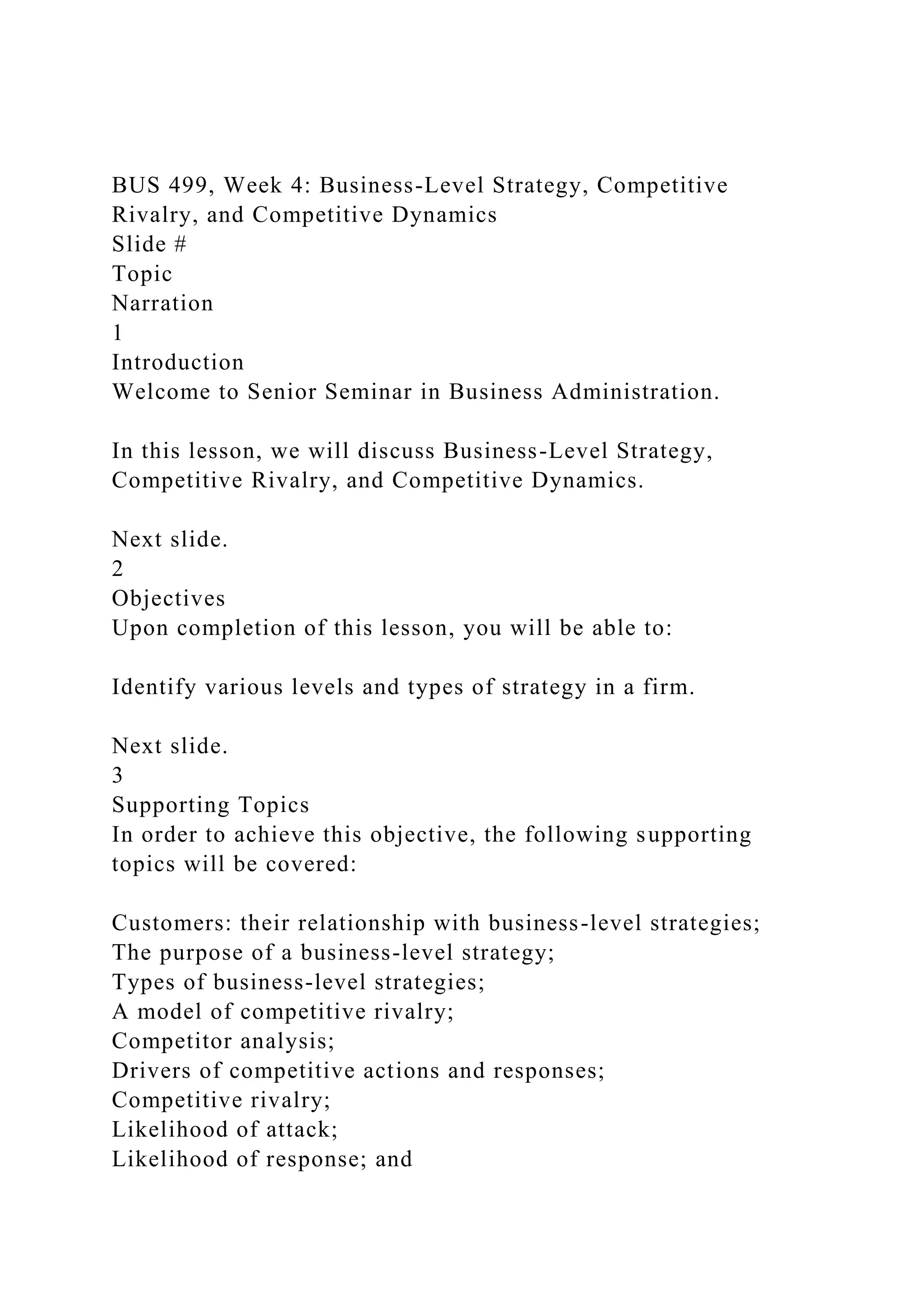 BUS 499, Week 4: Business-Level Strategy, Competitive Rivalry, and Competitive Dynamics
Slide #
Topic
Narration
1
Introduction
Welcome to Senior Seminar in Business Administration.

In this lesson, we will discuss Business-Level Strategy, Competitive Rivalry, and Competitive Dynamics.

Next slide.
2
Objectives
Upon completion of this lesson, you will be able to:

Identify various levels and types of strategy in a firm.

Next slide.
3
Supporting Topics
In order to achieve this objective, the following supporting topics will be covered:

Customers: their relationship with business-level strategies;
The purpose of a business-level strategy;
Types of business-level strategies;
A model of competitive rivalry;
Competitor analysis;
Drivers of competitive actions and responses;
Competitive rivalry;
Likelihood of attack;
Likelihood of response; and